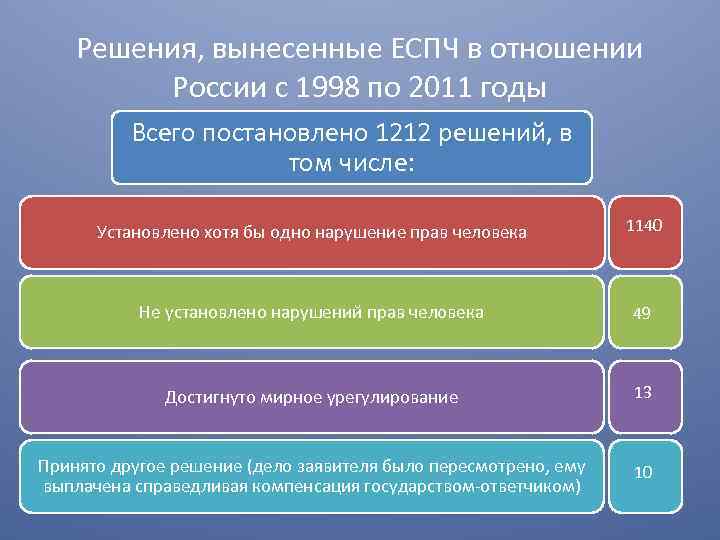 Решения, вынесенные ЕСПЧ в отношении России с 1998 по 2011 годы

Всего постановлено 1212 решений, в том числе:

Установлено хотя бы одно нарушение прав человека

1140

Не установлено нарушений прав человека

49

Достигнуто мирное урегулирование

13

Принято другое решение (дело заявителя было пересмотрено, ему выплачена справедливая компенсация государством-ответчиком)

10